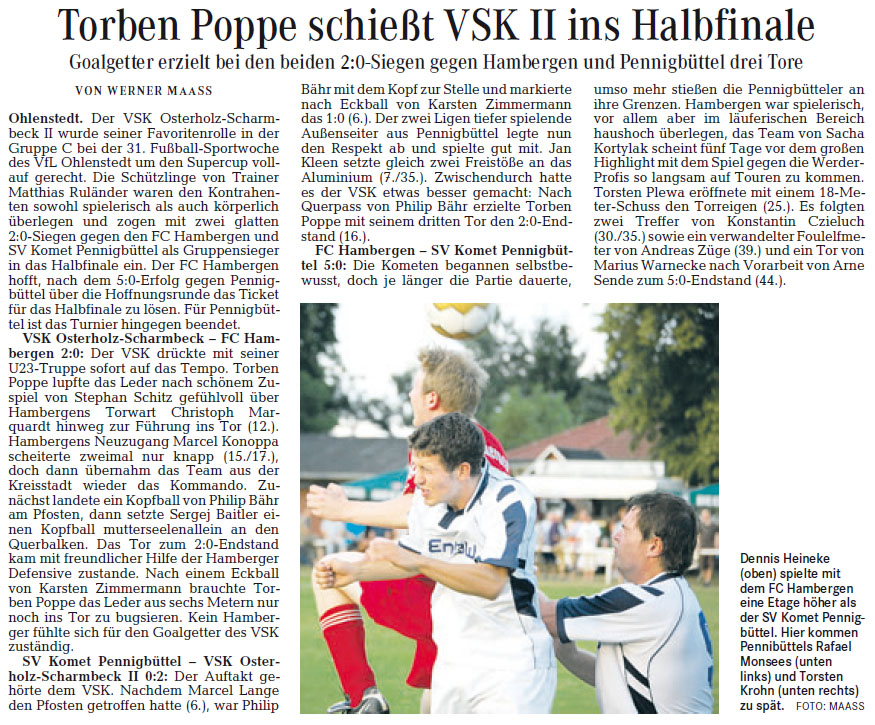 Torben Poppe schießt VSK II ins Halbfinale

Goalgetter erzielt bei den beiden 2:0-Siegen gegen Hambergen und Pennigbüttel drei Tore

VON WERNER MAASS

Ohlenstedt. Der VSK Osterholz-Scharmbeck II wurde seiner Favoritenrolle in der Gruppe C bei der 31. Fußball-Sportwoche des VfL Ohlenstedt um den Supercup vollauf gerecht. Die Schützlinge von Trainer Matthias Ruländer waren den Kontrahenten sowohl spielerisch als auch körperlich überlegen und zogen mit zwei glatten 2:0-Siegen gegen den FC Hambergen und SV Komet Pennigbüttel als Gruppensieger in das Halbfinale ein. Der FC Hambergen hofft, nach dem 5:0-Erfolg gegen Pennigbüttel über die Hoffnungsrunde das Ticket für das Halbfinale zu lösen. Für Pennigbüttel ist das Turnier hingegen beendet.

VSK Osterholz-Scharmbeck – FC Hambergen 2:0: Der VSK drückte mit seiner U23-Truppe sofort auf das Tempo. Torben Poppe lupfte das Leder nach schönem Zuspiel von Stephan Schitz gefühlvoll über Hambergens Torwart Christoph Marquardt hinweg zur Führung ins Tor (12.). Hambergens Neuzugang Marcel Konoppa scheiterte zweimal nur knapp (15./17.), doch dann übernahm das Team aus der Kreisstadt wieder das Kommando. Zunächst landete ein Kopfball von Philip Bähr am Pfosten, dann setzte Sergej Baitler einen Kopfball mutterseelenallein an den Querbalken. Das Tor zum 2:0-Endstand kam mit freundlicher Hilfe der Hamberger Defensive zustande. Nach einem Eckball von Karsten Zimmermann brauchte Torben Poppe das Leder aus sechs Metern nur noch ins Tor zu bugsieren. Kein Hamberger fühlte sich für den Goalgetter des VSK zuständig.

SV Komet Pennigbüttel – VSK Osterholz-Scharmbeck II 0:2: Der Auftakt gehörte dem VSK. Nachdem Marcel Lange den Pfosten getroffen hatte (6.), war Philip Bähr mit dem Kopf zur Stelle und markierte nach Eckball von Karsten Zimmermann das 1:0 (6.). Der zwei Ligen tiefer spielende Außenseiter aus Pennigbüttel legte nun den Respekt ab und spielte gut mit. Jan Kleen setzte gleich zwei Freistöße an das Aluminium (7./35.). Zwischendurch hatte es der VSK etwas besser gemacht: Nach Querpass von Philip Bähr erzielte Torben Poppe mit seinem dritten Tor den 2:0-Endstand (16.).

FC Hambergen – SV Komet Pennigbüttel 5:0: Die Kometen begannen selbstbewusst, doch je länger die Partie dauerte, umso mehr stießen die Pennigbütteler an ihre Grenzen. Hambergen war spielerisch, vor allem aber im läuferischen Bereich haushoch überlegen, das Team von Sacha Kortylak scheint fünf Tage vor dem großen Highlight mit dem Spiel gegen die Werder-Profis so langsam auf Touren zu kommen. Torsten Plewa eröffnete mit einem 18-Meter-Schuss den Torreigen (25.). Es folgten zwei Treffer von Konstantin Czieluch (30./35.) sowie ein verwandelter Foulelfmeter von Andreas Züge (39.) und ein Tor von Marius Warnecke nach Vorarbeit von Arne Sende zum 5:0-Endstand (44.).

Dennis Heineke (oben) spielte mit dem FC Hambergen eine Etage höher als der SV Komet Pennigbüttel. Hier kommen Pennibüttels Rafael Monsees (unten links) und Torsten Krohn (unten rechts) zu spät. FOTO: MAASS